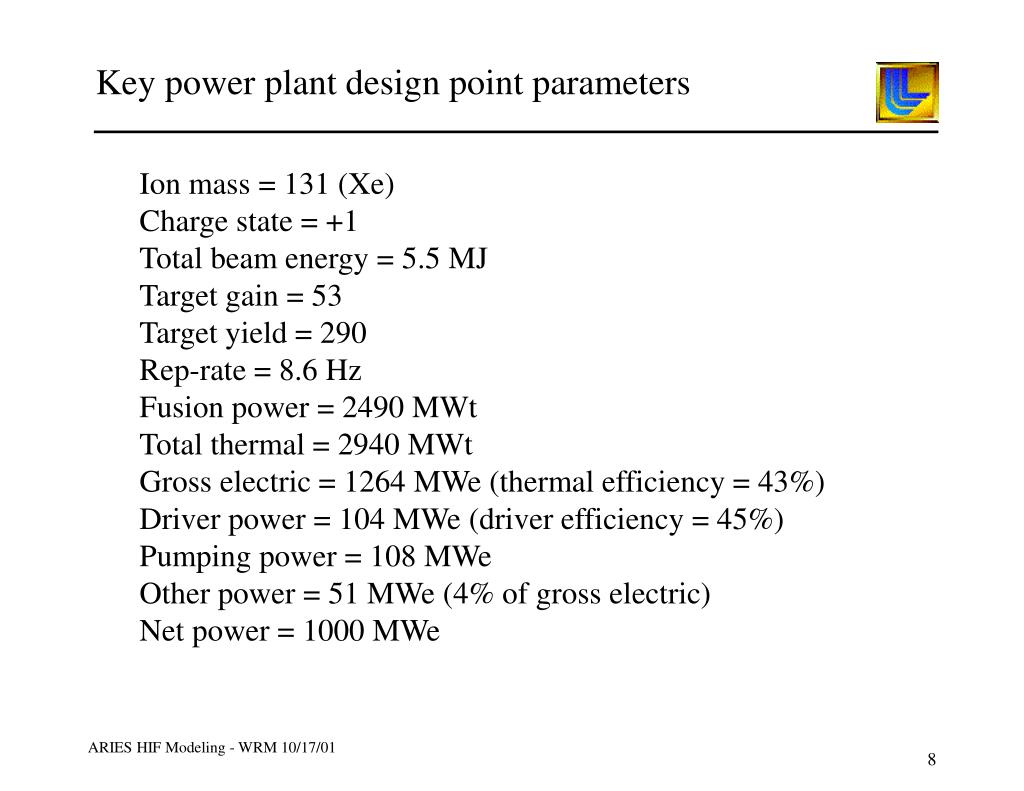 Key power plant design point parameters

Ion mass = 131 (Xe)
Charge state = +1
Total beam energy = 5.5 MJ
Target gain = 53
Target yield = 290
Rep-rate = 8.6 Hz
Fusion power = 2490 MWt
Total thermal = 2940 MWt
Gross electric = 1264 MWe (thermal efficiency = 43%)
Driver power = 104 MWe (driver efficiency = 45%)
Pumping power = 108 MWe
Other power = 51 MWe (4% of gross electric)
Net power = 1000 MWe

ARIES HIF Modeling - WRM 10/17/01

8